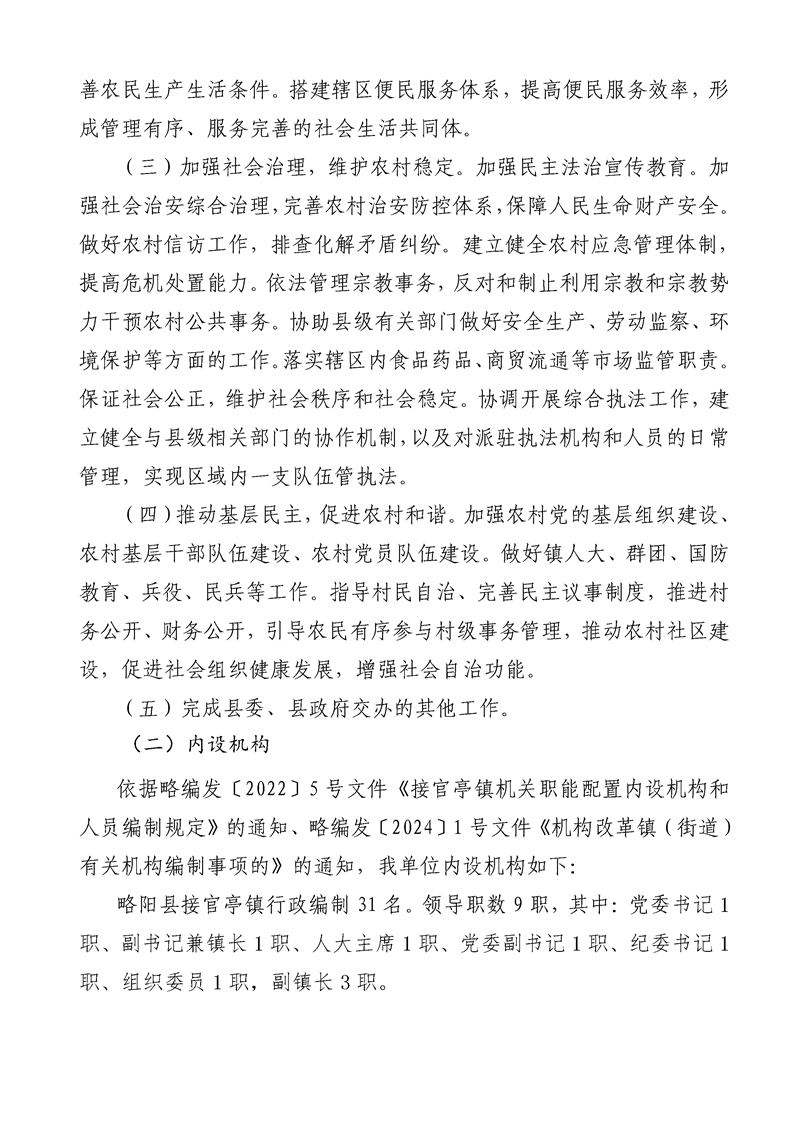 善农民生产生活条件。搭建辖区便民服务体系，提高便民服务效率，形成管理有序、服务完善的社会生活共同体。

（三）加强社会治理，维护农村稳定。加强民主法治宣传教育。加强社会治安综合治理，完善农村治安防控体系，保障人民生命财产安全。做好农村信访工作，排查化解矛盾纠纷。建立健全农村应急管理体制，提高危机处置能力。依法管理宗教事务，反对和制止利用宗教和宗教势力干预农村公共事务。协助县级有关部门做好安全生产、劳动监察、环境保护等方面的工作。落实辖区内食品药品、商贸流通等市场监管职责。保证社会公正，维护社会秩序和社会稳定。协调开展综合执法工作，建立健全与县级相关部门的协作机制，以及对派驻执法机构和人员的日常管理，实现区域内一支队伍管执法。

（四）推动基层民主，促进农村和谐。加强农村党的基层组织建设、农村基层干部队伍建设、农村党员队伍建设。做好镇人大、群团、国防教育、兵役、民兵等工作。指导村民自治、完善民主议事制度，推进村务公开、财务公开，引导农民有序参与村级事务管理，推动农村社区建设，促进社会组织健康发展，增强社会自治功能。

（五）完成县委、县政府交办的其他工作。

（二）内设机构

依据略编发〔2022〕5号文件《接官亭镇机关职能配置内设机构和人员编制规定》的通知、略编发〔2024〕1号文件《机构改革镇（街道）有关机构编制事项的》的通知，我单位内设机构如下：

略阳县接官亭镇行政编制31名。领导职数9职，其中：党委书记1职、副书记兼镇长1职、人大主席1职、党委副书记1职、纪委书记1职、组织委员1职，副镇长3职。